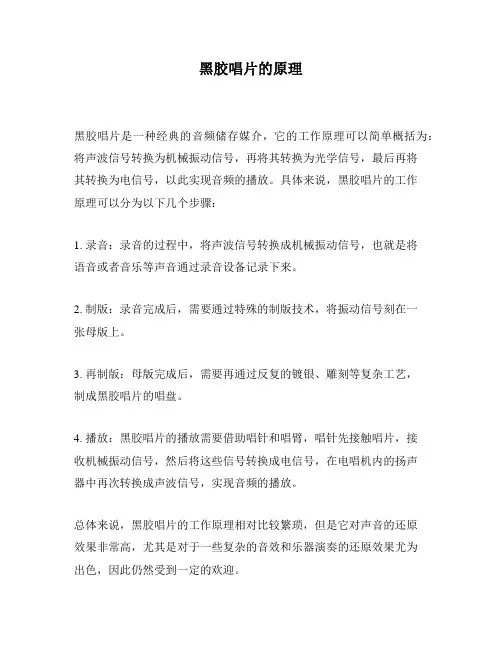 黑胶唱片的原理

黑胶唱片是一种经典的音频储存媒介，它的工作原理可以简单概括为：将声波信号转换为机械振动信号，再将其转换为光学信号，最后再将其转换为电信号，以此实现音频的播放。具体来说，黑胶唱片的工作原理可以分为以下几个步骤：

1. 录音：录音的过程中，将声波信号转换成机械振动信号，也就是将语音或者音乐等声音通过录音设备记录下来。

2. 制版：录音完成后，需要通过特殊的制版技术，将振动信号刻在一张母版上。

3. 再制版：母版完成后，需要再通过反复的镀银、雕刻等复杂工艺，制成黑胶唱片的唱盘。

4. 播放：黑胶唱片的播放需要借助唱针和唱臂，唱针先接触唱片，接收机械振动信号，然后将这些信号转换成电信号，在电唱机内的扬声器中再次转换成声波信号，实现音频的播放。

总体来说，黑胶唱片的工作原理相对比较繁琐，但是它对声音的还原效果非常高，尤其是对于一些复杂的音效和乐器演奏的还原效果尤为出色，因此仍然受到一定的欢迎。